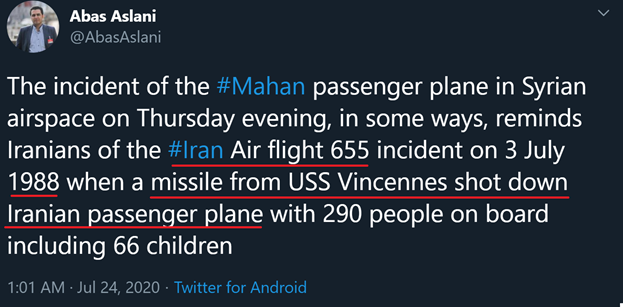 Abas Aslani
@AbasAslani

The incident of the #Mahan passenger plane in Syrian airspace on Thursday evening, in some ways, reminds Iranians of the #Iran Air flight 655 incident on 3 July 1988 when a missile from USS Vincennes shot down Iranian passenger plane with 290 people on board including 66 children

1:01 AM · Jul 24, 2020 · Twitter for Android